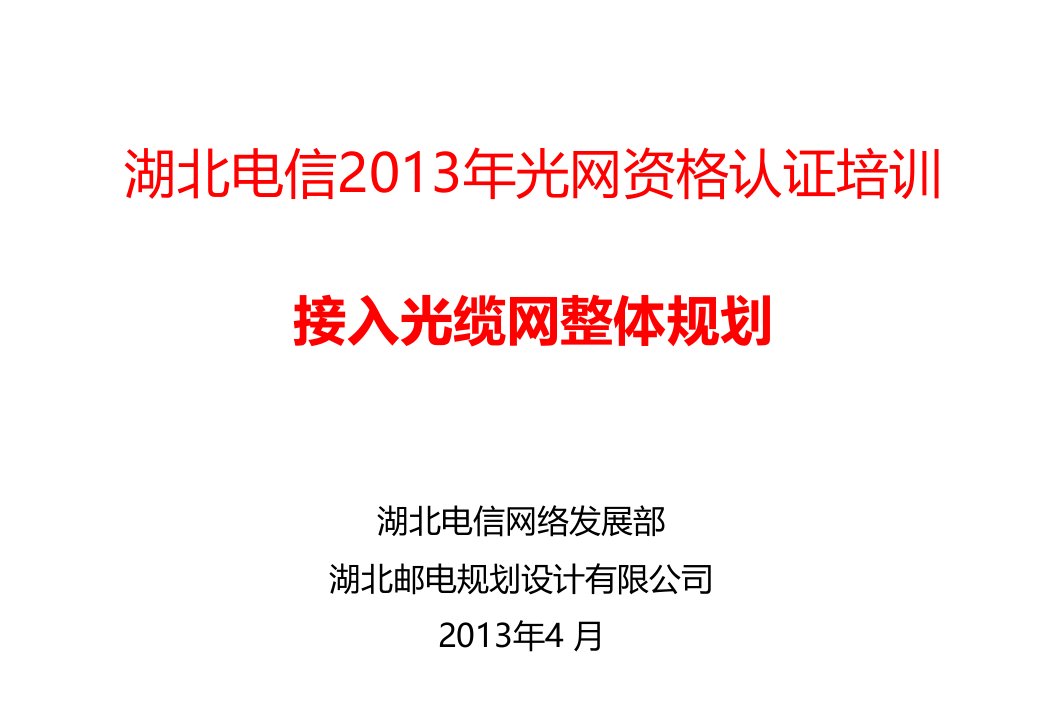 湖北电信2013年光网资格认证培训

接入光缆网整体规划

湖北电信网络发展部
湖北邮电规划设计有限公司
2013年4 月